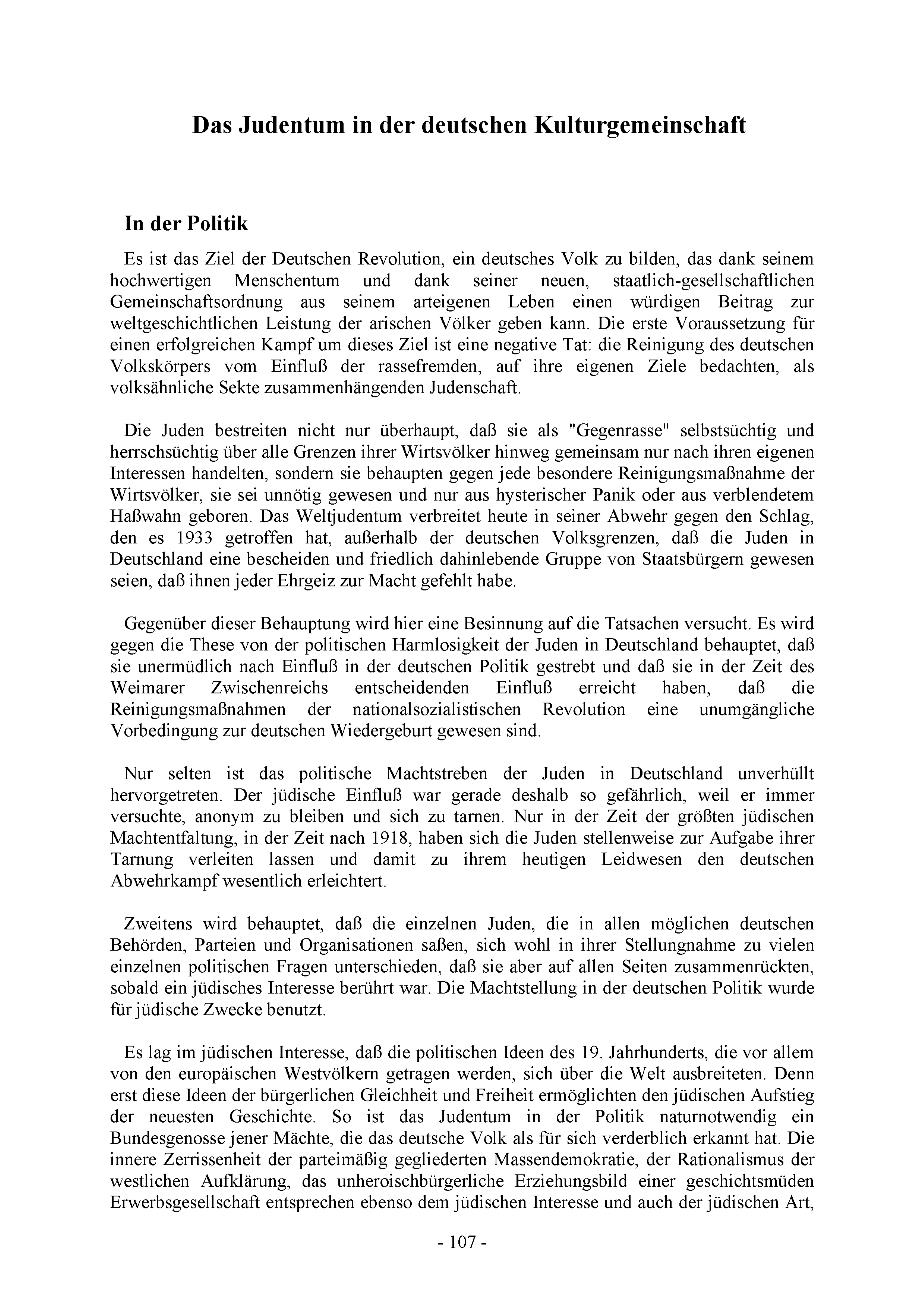 Das Judentum in der deutschen Kulturgemeinschaft

In der Politik

Es ist das Ziel der Deutschen Revolution, ein deutsches Volk zu bilden, das dank seinem hochwertigen Menschentum und dank seiner neuen, staatlich-gesellschaftlichen Gemeinschaftsordnung aus seinem arteigenen Leben einen würdigen Beitrag zur weltgeschichtlichen Leistung der arischen Völker geben kann. Die erste Voraussetzung für einen erfolgreichen Kampf um dieses Ziel ist eine negative Tat: die Reinigung des deutschen Volkskörpers vom Einfluß der rassefremden, auf ihre eigenen Ziele bedachten, als volksähnliche Sekte zusammenhängenden Judenschaft.

Die Juden bestreiten nicht nur überhaupt, daß sie als "Gegenrasse" selbstsüchtig und herrschsüchtig über alle Grenzen ihrer Wirtsvölker hinweg gemeinsam nur nach ihren eigenen Interessen handelten, sondern sie behaupten gegen jede besondere Reinigungsmaßnahme der Wirtsvölker, sie sei unnötig gewesen und nur aus hysterischer Panik oder aus verblendetem Haßwahn geboren. Das Weltjudentum verbreitet heute in seiner Abwehr gegen den Schlag, den es 1933 getroffen hat, außerhalb der deutschen Volksgrenzen, daß die Juden in Deutschland eine bescheiden und friedlich dahinlebende Gruppe von Staatsbürgern gewesen seien, daß ihnen jeder Ehrgeiz zur Macht gefehlt habe.

Gegenüber dieser Behauptung wird hier eine Besinnung auf die Tatsachen versucht. Es wird gegen die These von der politischen Harmlosigkeit der Juden in Deutschland behauptet, daß sie unermüdlich nach Einfluß in der deutschen Politik gestrebt und daß sie in der Zeit des Weimarer Zwischenreichs entscheidenden Einfluß erreicht haben, daß die Reinigungsmaßnahmen der nationalsozialistischen Revolution eine unumgängliche Vorbedingung zur deutschen Wiedergeburt gewesen sind.

Nur selten ist das politische Machtstreben der Juden in Deutschland unverhüllt hervorgetreten. Der jüdische Einfluß war gerade deshalb so gefährlich, weil er immer versuchte, anonym zu bleiben und sich zu tarnen. Nur in der Zeit der größten jüdischen Machtentfaltung, in der Zeit nach 1918, haben sich die Juden stellenweise zur Aufgabe ihrer Tarnung verleiten lassen und damit zu ihrem heutigen Leidwesen den deutschen Abwehrkampf wesentlich erleichtert.

Zweitens wird behauptet, daß die einzelnen Juden, die in allen möglichen deutschen Behörden, Parteien und Organisationen saßen, sich wohl in ihrer Stellungnahme zu vielen einzelnen politischen Fragen unterschieden, daß sie aber auf allen Seiten zusammenrückten, sobald ein jüdisches Interesse berührt war. Die Machtstellung in der deutschen Politik wurde für jüdische Zwecke benutzt.

Es lag im jüdischen Interesse, daß die politischen Ideen des 19. Jahrhunderts, die vor allem von den europäischen Westvölkern getragen werden, sich über die Welt ausbreiteten. Denn erst diese Ideen der bürgerlichen Gleichheit und Freiheit ermöglichten den jüdischen Aufstieg der neuesten Geschichte. So ist das Judentum in der Politik naturnotwendig ein Bundesgenosse jener Mächte, die das deutsche Volk als für sich verderblich erkannt hat. Die innere Zerrissenheit der parteimäßig gegliederten Massendemokratie, der Rationalismus der westlichen Aufklärung, das unheroischbürgerliche Erziehungsbild einer geschichtsmüden Erwerbsgesellschaft entsprechen ebenso dem jüdischen Interesse und auch der jüdischen Art,

- 107 -